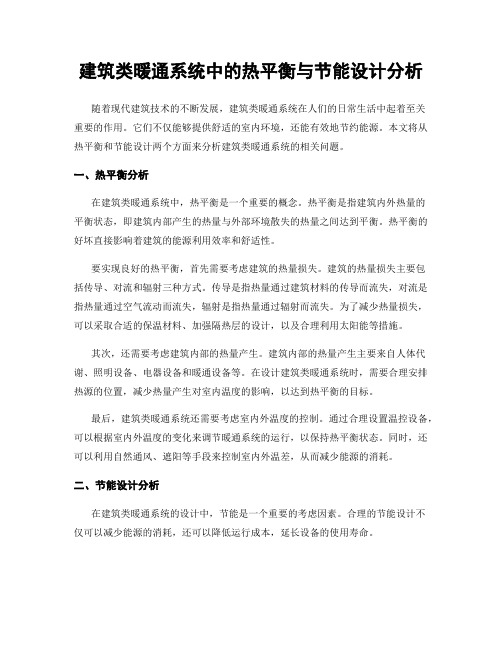 建筑类暖通系统中的热平衡与节能设计分析

随着现代建筑技术的不断发展，建筑类暖通系统在人们的日常生活中起着至关重要的作用。它们不仅能够提供舒适的室内环境，还能有效地节约能源。本文将从热平衡和节能设计两个方面来分析建筑类暖通系统的相关问题。

一、热平衡分析

在建筑类暖通系统中，热平衡是一个重要的概念。热平衡是指建筑内外热量的平衡状态，即建筑内部产生的热量与外部环境散失的热量之间达到平衡。热平衡的好坏直接影响着建筑的能源利用效率和舒适性。

要实现良好的热平衡，首先需要考虑建筑的热量损失。建筑的热量损失主要包括传导、对流和辐射三种方式。传导是指热量通过建筑材料的传导而流失，对流是指热量通过空气流动而流失，辐射是指热量通过辐射而流失。为了减少热量损失，可以采取合适的保温材料、加强隔热层的设计，以及合理利用太阳能等措施。

其次，还需要考虑建筑内部的热量产生。建筑内部的热量产生主要来自人体代谢、照明设备、电器设备和暖通设备等。在设计建筑类暖通系统时，需要合理安排热源的位置，减少热量产生对室内温度的影响，以达到热平衡的目标。

最后，建筑类暖通系统还需要考虑室内外温度的控制。通过合理设置温控设备，可以根据室内外温度的变化来调节暖通系统的运行，以保持热平衡状态。同时，还可以利用自然通风、遮阳等手段来控制室内外温差，从而减少能源的消耗。

二、节能设计分析

在建筑类暖通系统的设计中，节能是一个重要的考虑因素。合理的节能设计不仅可以减少能源的消耗，还可以降低运行成本，延长设备的使用寿命。